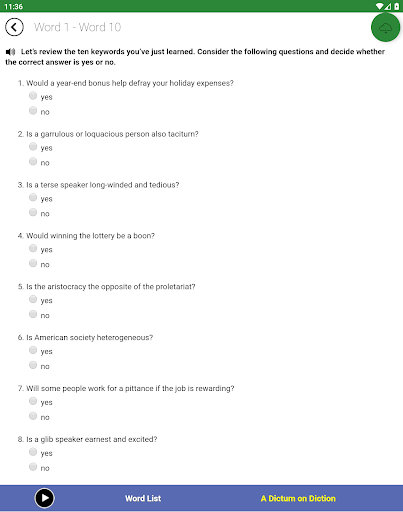 11:36

Word 1 - Word 10

Let's review the ten keywords you've just learned. Consider the following questions and decide whether the correct answer is yes or no.

1. Would a year-end bonus help defray your holiday expenses?
yes
no

2. Is a garrulous or loquacious person also taciturn?
yes
no

3. Is a terse speaker long-winded and tedious?
yes
no

4. Would winning the lottery be a boon?
yes
no

5. Is the aristocracy the opposite of the proletariat?
yes
no

6. Is American society heterogeneous?
yes
no

7. Will some people work for a pittance if the job is rewarding?
yes
no

8. Is a glib speaker earnest and excited?
yes
no

Word List
A Dictum on Diction